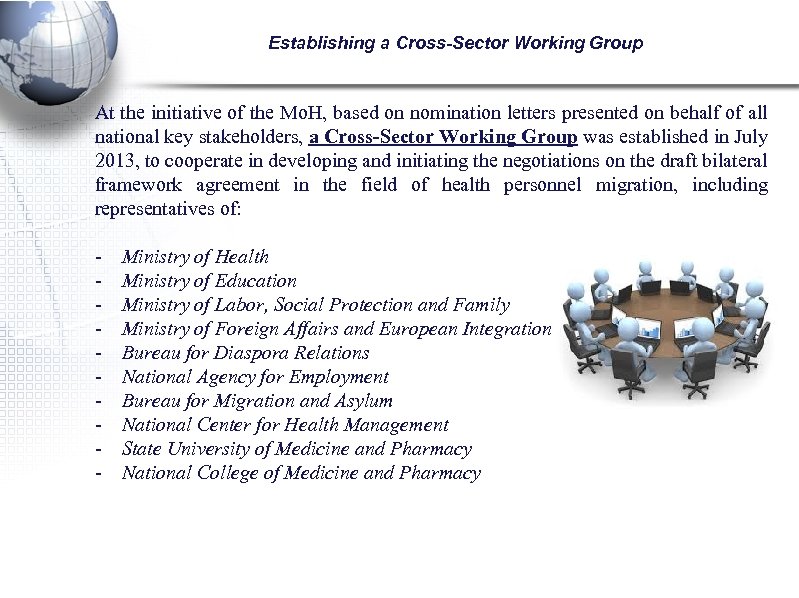 Establishing a Cross-Sector Working Group

At the initiative of the MoH, based on nomination letters presented on behalf of all national key stakeholders, a Cross-Sector Working Group was established in July 2013, to cooperate in developing and initiating the negotiations on the draft bilateral framework agreement in the field of health personnel migration, including representatives of:

- Ministry of Health
- Ministry of Education
- Ministry of Labor, Social Protection and Family
- Ministry of Foreign Affairs and European Integration
- Bureau for Diaspora Relations
- National Agency for Employment
- Bureau for Migration and Asylum
- National Center for Health Management
- State University of Medicine and Pharmacy
- National College of Medicine and Pharmacy